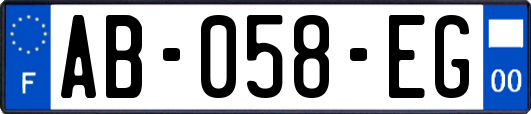 F
AB-058-EG
00